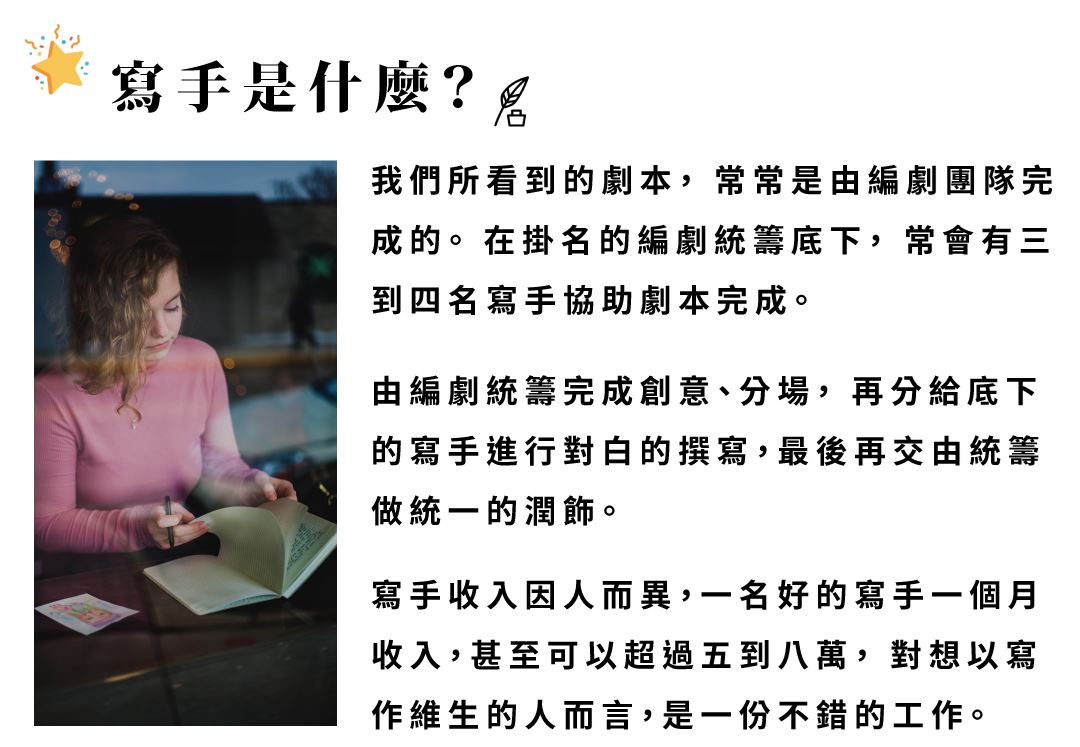 寫手是什麼?

我們所看到的劇本,常常是由編劇團隊完成的。在掛名的編劇統籌底下,常會有三到四名寫手協助劇本完成。

由編劇統籌完成創意、分場,再分給底下的寫手進行對白的撰寫,最後再交由統籌做統一的潤飾。

寫手收入因人而異,一名好的寫手一個月收入,甚至可以超過五到八萬,對想以寫作維生的人而言,是一份不錯的工作。